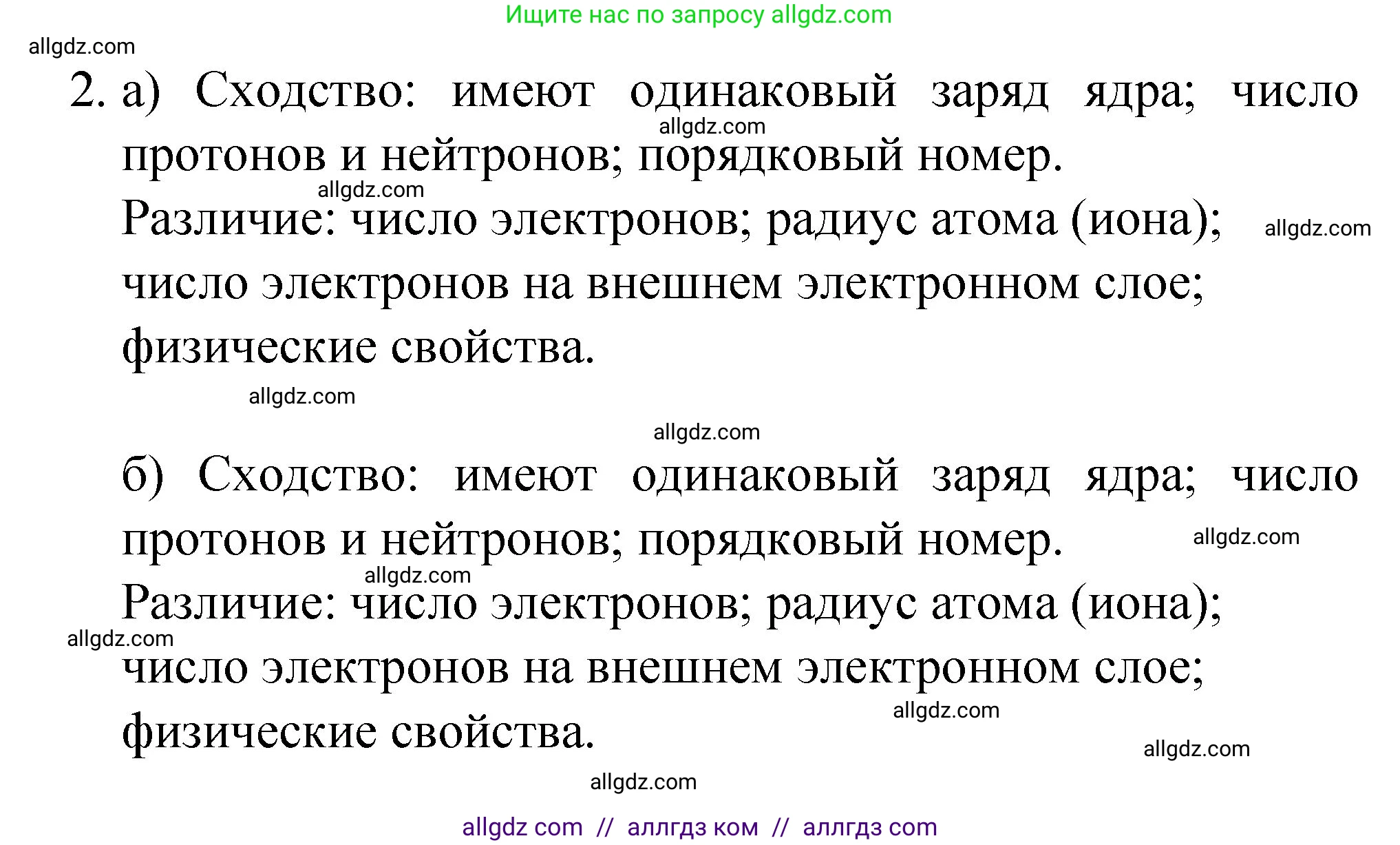 Ищите нас по запросу allgdz.com

allgdz.com

2. а) Сходство: имеют одинаковый заряд ядра; число протонов и нейтронов; порядковый номер.

allgdz.com

allgdz.com

Различие: число электронов; радиус атома (иона); число электронов на внешнем электронном слое; физические свойства.

allgdz.com

allgdz.com

allgdz.com

б) Сходство: имеют одинаковый заряд ядра; число протонов и нейтронов; порядковый номер.

allgdz.com

allgdz.com

Различие: число электронов; радиус атома (иона); число электронов на внешнем электронном слое; физические свойства.

allgdz.com

allgdz.com

allgdz.com

allgdz.com

allgdz com // аллгдз ком // аллгдз com